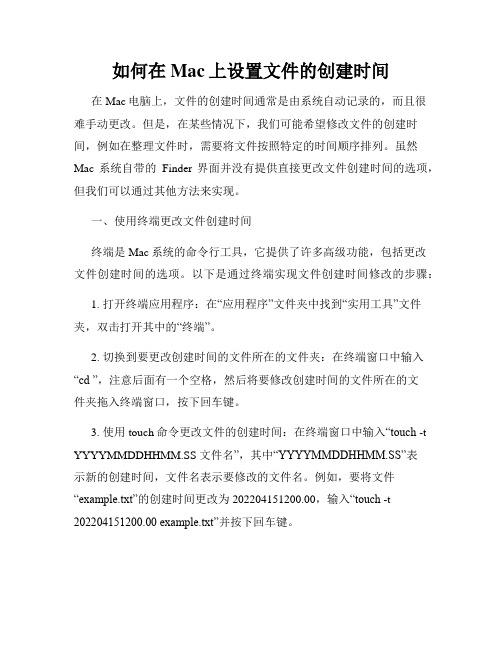 如何在 Mac 上设置文件的创建时间

在 Mac 电脑上，文件的创建时间通常是由系统自动记录的，而且很难手动更改。但是，在某些情况下，我们可能希望修改文件的创建时间，例如在整理文件时，需要将文件按照特定的时间顺序排列。虽然 Mac 系统自带的 Finder 界面并没有提供直接更改文件创建时间的选项，但我们可以通过其他方法来实现。

一、使用终端更改文件创建时间

终端是 Mac 系统的命令行工具，它提供了许多高级功能，包括更改文件创建时间的选项。以下是通过终端实现文件创建时间修改的步骤：

1. 打开终端应用程序：在“应用程序”文件夹中找到“实用工具”文件夹，双击打开其中的“终端”。

2. 切换到要更改创建时间的文件所在的文件夹：在终端窗口中输入“cd ”，注意后面有一个空格，然后将要修改创建时间的文件所在的文件夹拖入终端窗口，按下回车键。

3. 使用 touch 命令更改文件的创建时间：在终端窗口中输入“touch -t YYYYMMDDHHMM.SS 文件名”，其中“YYYYMMDDHHMM.SS”表示新的创建时间，文件名表示要修改的文件名。例如，要将文件“example.txt”的创建时间更改为 202204151200.00，输入“touch -t 202204151200.00 example.txt”并按下回车键。